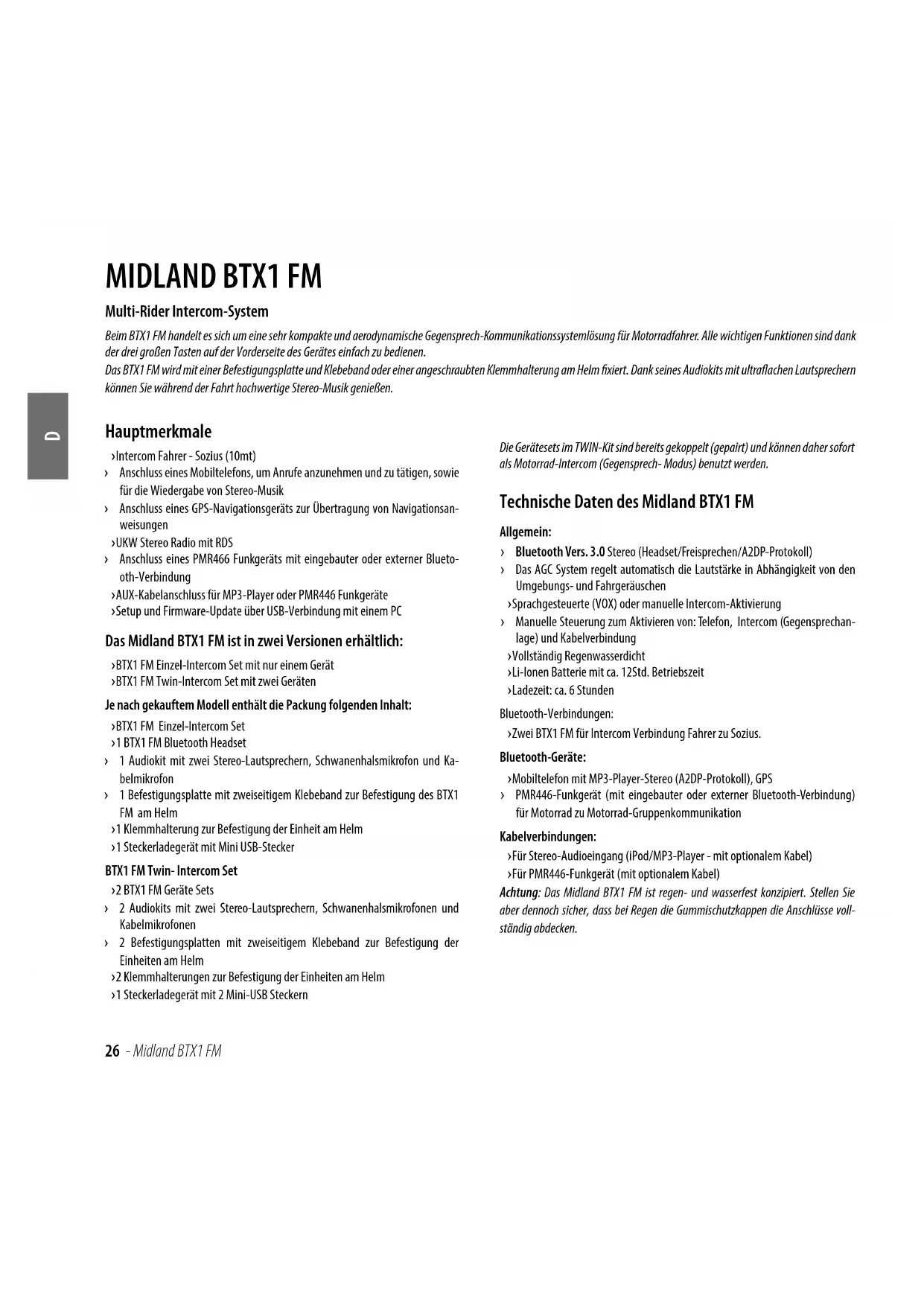 MIDLAND BTX1 FM

Multi-Rider Intercom-System

Beim BTX1 FM handelt es sich um eine sehr kompakte und aerodynamische Gegensprech-Kommunikationssystemlösung für Motorradfahrer. Alle wichtigen Funktionen sind dank der drei großen Tasten auf der Vorderseite des Gerätes einfach zu bedienen.
Das BTX1 FM wird mit einer Befestigungsplatte und Klebeband oder einer angeschraubten Klemmhalterung am Helm fixiert. Dank seines Audiokits mit ultraflachen Lautsprechern können Sie während der Fahrt hochwertige Stereo-Musik genießen.

D

Hauptmerkmale

›Intercom Fahrer - Sozius (10mt)
› Anschluss eines Mobiltelefons, um Anrufe anzunehmen und zu tätigen, sowie für die Wiedergabe von Stereo-Musik
› Anschluss eines GPS-Navigationsgeräts zur Übertragung von Navigationsanweisungen
›UKW Stereo Radio mit RDS
› Anschluss eines PMR466 Funkgeräts mit eingebauter oder externer Bluetooth-Verbindung
›AUX-Kabelanschluss für MP3-Player oder PMR446 Funkgeräte
›Setup und Firmware-Update über USB-Verbindung mit einem PC

Das Midland BTX1 FM ist in zwei Versionen erhältlich:

›BTX1 FM Einzel-Intercom Set mit nur einem Gerät
›BTX1 FM Twin-Intercom Set mit zwei Geräten

Je nach gekauftem Modell enthält die Packung folgenden Inhalt:

›BTX1 FM Einzel-Intercom Set
›1 BTX1 FM Bluetooth Headset
› 1 Audiokit mit zwei Stereo-Lautsprechern, Schwanenhalsmikrofon und Kabelmikrofon
› 1 Befestigungsplatte mit zweiseitigem Klebeband zur Befestigung des BTX1 FM am Helm
›1 Klemmhalterung zur Befestigung der Einheit am Helm
›1 Steckerladegerät mit Mini USB-Stecker

BTX1 FM Twin- Intercom Set

›2 BTX1 FM Geräte Sets
› 2 Audiokits mit zwei Stereo-Lautsprechern, Schwanenhalsmikrofonen und Kabelmikrofonen
› 2 Befestigungsplatten mit zweiseitigem Klebeband zur Befestigung der Einheiten am Helm
›2 Klemmhalterungen zur Befestigung der Einheiten am Helm
›1 Steckerladegerät mit 2 Mini-USB Steckern

Die Gerätesets im TWIN-Kit sind bereits gekoppelt (gepairt) und können daher sofort als Motorrad-Intercom (Gegensprech- Modus) benutzt werden.

Technische Daten des Midland BTX1 FM

Allgemein:

› Bluetooth Vers. 3.0 Stereo (Headset/Freisprechen/A2DP-Protokoll)
› Das AGC System regelt automatisch die Lautstärke in Abhängigkeit von den Umgebungs- und Fahrgeräuschen
›Sprachgesteuerte (VOX) oder manuelle Intercom-Aktivierung
› Manuelle Steuerung zum Aktivieren von: Telefon, Intercom (Gegensprechanlage) und Kabelverbindung
›Vollständig Regenwasserdicht
›Li-Ionen Batterie mit ca. 12Std. Betriebszeit
›Ladezeit: ca. 6 Stunden

Bluetooth-Verbindungen:

›Zwei BTX1 FM für Intercom Verbindung Fahrer zu Sozius.

Bluetooth-Geräte:

›Mobiltelefon mit MP3-Player-Stereo (A2DP-Protokoll), GPS
› PMR446-Funkgerät (mit eingebauter oder externer Bluetooth-Verbindung) für Motorrad zu Motorrad-Gruppenkommunikation

Kabelverbindungen:

›Für Stereo-Audioeingang (iPod/MP3-Player - mit optionalem Kabel)
›Für PMR446-Funkgerät (mit optionalem Kabel)

Achtung: Das Midland BTX1 FM ist regen- und wasserfest konzipiert. Stellen Sie aber dennoch sicher, dass bei Regen die Gummischutzkappen die Anschlüsse vollständig abdecken.

26 - Midland BTX1 FM